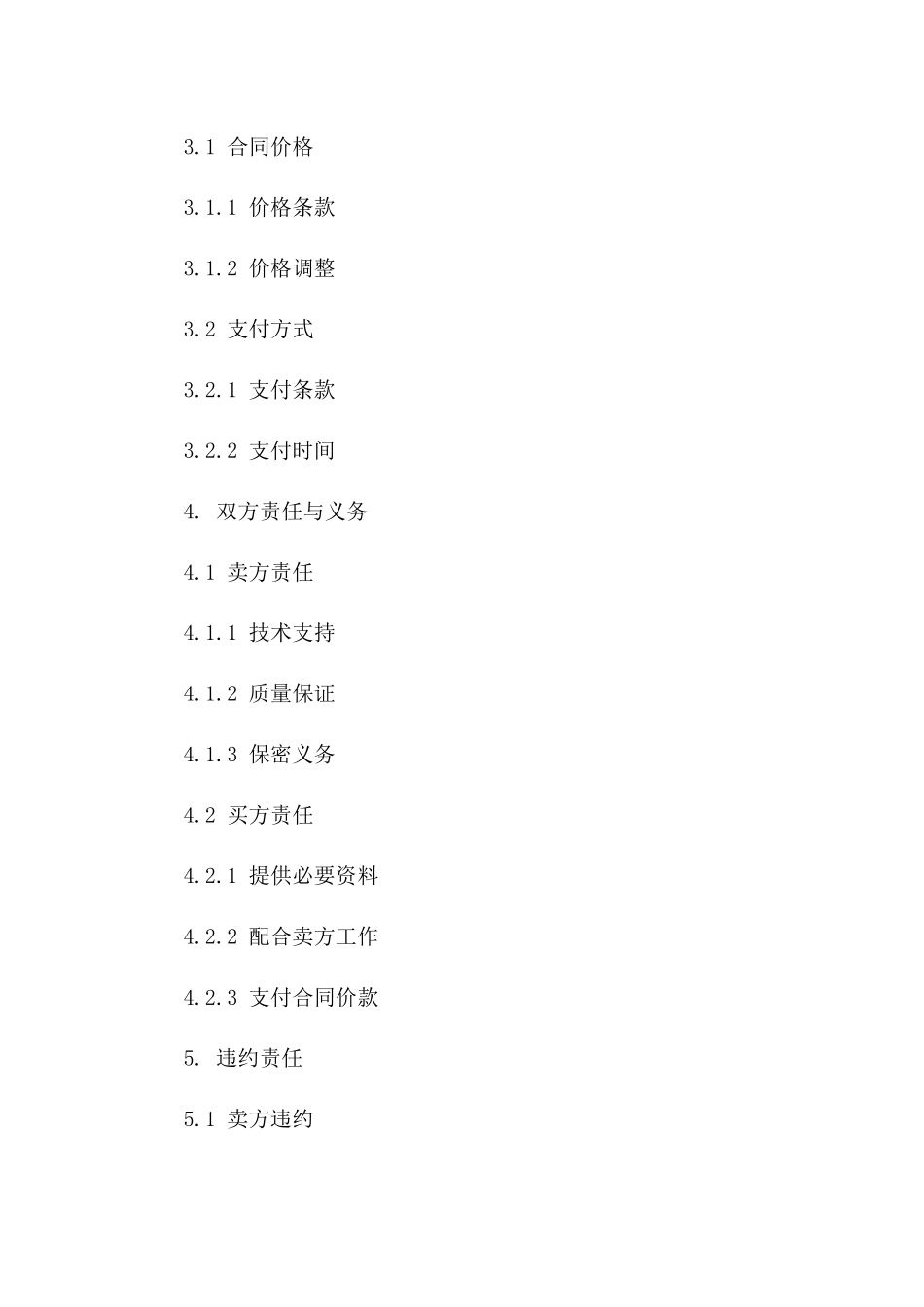 3.1 合同价格

3.1.1 价格条款

3.1.2 价格调整

3.2 支付方式

3.2.1 支付条款

3.2.2 支付时间

4. 双方责任与义务

4.1 卖方责任

4.1.1 技术支持

4.1.2 质量保证

4.1.3 保密义务

4.2 买方责任

4.2.1 提供必要资料

4.2.2 配合卖方工作

4.2.3 支付合同价款

5. 违约责任

5.1 卖方违约